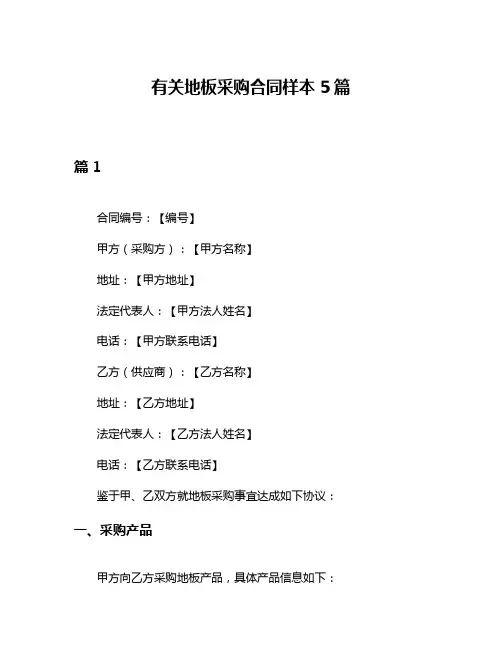 有关地板采购合同样本 5 篇

篇 1

合同编号：【编号】

甲方（采购方）：【甲方名称】

地址：【甲方地址】

法定代表人：【甲方法人姓名】

电话：【甲方联系电话】

乙方（供应商）：【乙方名称】

地址：【乙方地址】

法定代表人：【乙方法人姓名】

电话：【乙方联系电话】

鉴于甲、乙双方就地板采购事宜达成如下协议：

一、采购产品

甲方向乙方采购地板产品，具体产品信息如下：